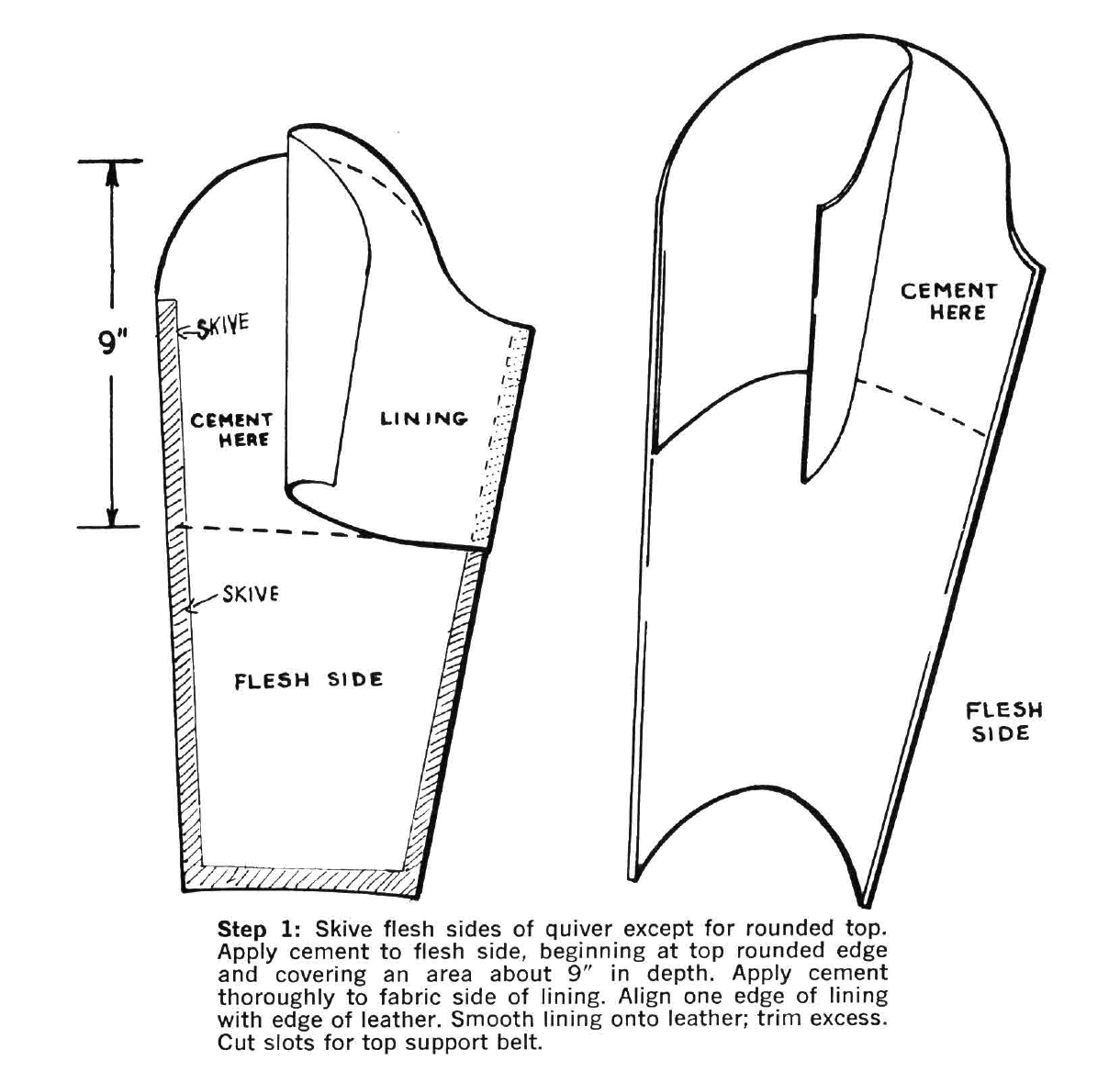 9"

SKIVE

CEMENT HERE

LINING

SKIVE

FLESH SIDE

CEMENT HERE

FLESH SIDE

**Step 1:** Skive flesh sides of quiver except for rounded top. Apply cement to flesh side, beginning at top rounded edge and covering an area about 9" in depth. Apply cement thoroughly to fabric side of lining. Align one edge of lining with edge of leather. Smooth lining onto leather; trim excess. Cut slots for top support belt.